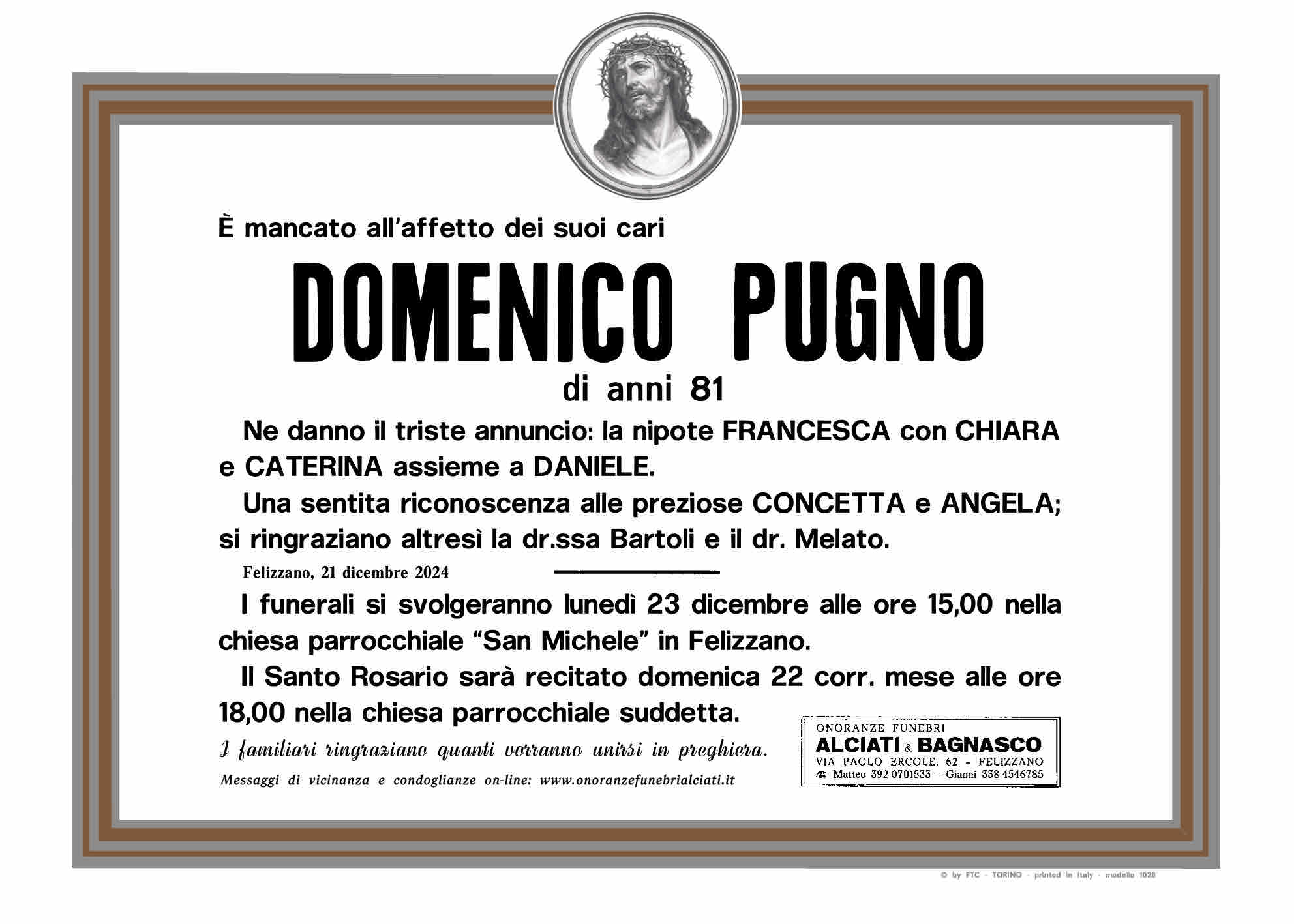 È mancato all'affetto dei suoi cari

DOMENICO PUGNO

di anni 81

Ne danno il triste annuncio: la nipote FRANCESCA con CHIARA e CATERINA assieme a DANIELE.

Una sentita riconoscenza alle preziose CONCETTA e ANGELA; si ringraziano altresì la dr.ssa Bartoli e il dr. Melato.

Felizzano, 21 dicembre 2024

I funerali si svolgeranno lunedì 23 dicembre alle ore 15,00 nella chiesa parrocchiale "San Michele" in Felizzano.

Il Santo Rosario sarà recitato domenica 22 corr. mese alle ore 18,00 nella chiesa parrocchiale suddetta.

I familiari ringraziano quanti vorranno unirsi in preghiera.

Messaggi di vicinanza e condoglianze on-line: www.onoranzefunebrialciati.it

ONORANZE FUNEBRI
ALCIATI & BAGNASCO
VIA PAOLO ERCOLE, 62 - FELIZZANO
Matteo 392 0701533 - Gianni 338 4546785

© by FTC - TORINO - printed in Italy - modello 1028